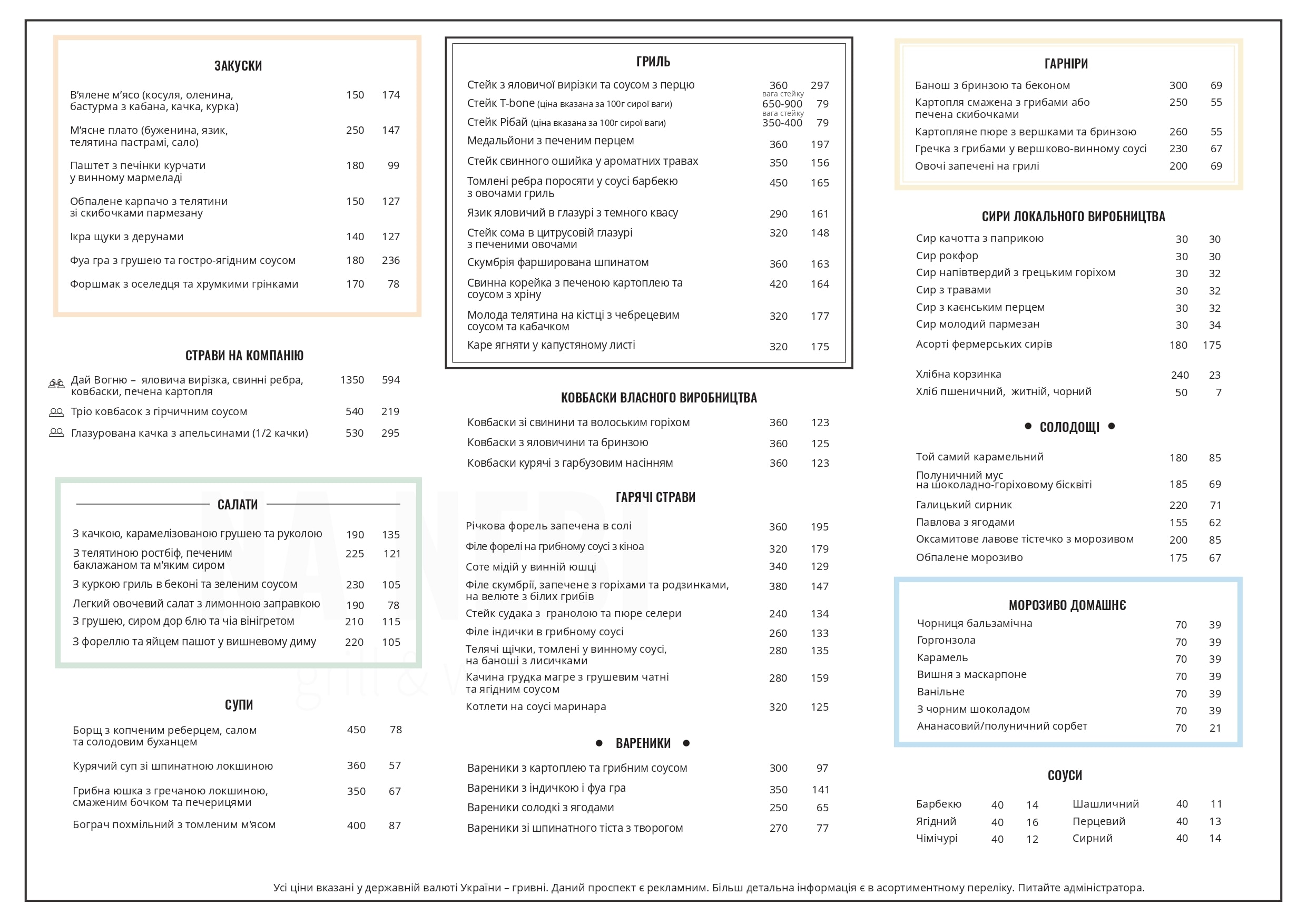 ЗАКУСКИ

| | | |
|---|---|---|
| В'ялене м'ясо (косуля, оленина, бастурма з кабана, качка, курка) | 150 | 174 |
| М'ясне плато (буженина, язик, телятина пастрамі, сало) | 250 | 147 |
| Паштет з печінки курчати у винному мармеладі | 180 | 99 |
| Обпалене карпачо з телятини зі скибочками пармезану | 150 | 127 |
| Ікра щуки з дерунами | 140 | 127 |
| Фуа гра з грушею та гостро-ягідним соусом | 180 | 236 |
| Форшмак з оселедця та хрумкими грінками | 170 | 78 |

СТРАВИ НА КОМПАНІЮ

| | | |
|---|---|---|
| Дай Вогню – яловича вирізка, свинні ребра, ковбаски, печена картопля | 1350 | 594 |
| Тріо ковбасок з гірчичним соусом | 540 | 219 |
| Глазурована качка з апельсинами (1/2 качки) | 530 | 295 |

САЛАТИ

| | | |
|---|---|---|
| З качкою, карамелізованою грушею та руколою | 190 | 135 |
| З телятиною ростбіф, печеним баклажаном та м'яким сиром | 225 | 121 |
| З куркою гриль в беконі та зеленим соусом | 230 | 105 |
| Легкий овочевий салат з лимонною заправкою | 190 | 78 |
| З грушею, сиром дор блю та чіа вінігретом | 210 | 115 |
| З фореллю та яйцем пашот у вишневому диму | 220 | 105 |

СУПИ

| | | |
|---|---|---|
| Борщ з копченим реберцем, салом та солодовим буханцем | 450 | 78 |
| Курячий суп зі шпинатною локшиною | 360 | 57 |
| Грибна юшка з гречаною локшиною, смаженим бочком та печерицями | 350 | 67 |
| Бограч похмільний з томленим м'ясом | 400 | 87 |

ГРИЛЬ

| | | |
|---|---|---|
| Стейк з яловичої вирізки та соусом з перцю | 360 | 297 |
| Стейк T-bone (ціна вказана за 100г сирої ваги) | вага стейку 650-900 | 79 |
| Стейк Рібай (ціна вказана за 100г сирої ваги) | вага стейку 350-400 | 79 |
| Медальйони з печеним перцем | 360 | 197 |
| Стейк свинного ошийка у ароматних травах | 350 | 156 |
| Томлені ребра поросяти у соусі барбекю з овочами гриль | 450 | 165 |
| Язик яловичий в глазурі з темного квасу | 290 | 161 |
| Стейк сома в цитрусовій глазурі з печеними овочами | 320 | 148 |
| Скумбрія фарширована шпинатом | 360 | 163 |
| Свинна корейка з печеною картоплею та соусом з хріну | 420 | 164 |
| Молода телятина на кістці з чебрецевим соусом та кабачком | 320 | 177 |
| Каре ягняти у капустяному листі | 320 | 175 |

КОВБАСКИ ВЛАСНОГО ВИРОБНИЦТВА

| | | |
|---|---|---|
| Ковбаски зі свинини та волоським горіхом | 360 | 123 |
| Ковбаски з яловичини та бринзою | 360 | 125 |
| Ковбаски курячі з гарбузовим насінням | 360 | 123 |

ГАРЯЧІ СТРАВИ

| | | |
|---|---|---|
| Річкова форель запечена в солі | 360 | 195 |
| Філе форелі на грибному соусі з кіноа | 320 | 179 |
| Соте мідій у винній юшці | 340 | 129 |
| Філе скумбрії, запечене з горіхами та родзинками, на велюте з білих грибів | 380 | 147 |
| Стейк судака з гранолою та пюре селери | 240 | 134 |
| Філе індички в грибному соусі | 260 | 133 |
| Телячі щічки, томлені у винному соусі, на баноші з лисичками | 280 | 135 |
| Качина грудка магре з грушевим чатні та ягідним соусом | 280 | 159 |
| Котлети на соусі маринара | 320 | 125 |

ВАРЕНИКИ

| | | |
|---|---|---|
| Вареники з картоплею та грибним соусом | 300 | 97 |
| Вареники з індичкою і фуа гра | 350 | 141 |
| Вареники солодкі з ягодами | 250 | 65 |
| Вареники зі шпинатного тіста з творогом | 270 | 77 |

ГАРНІРИ

| | | |
|---|---|---|
| Банош з бринзою та беконом | 300 | 69 |
| Картопля смажена з грибами або печена скибочками | 250 | 55 |
| Картопляне пюре з вершками та бринзою | 260 | 55 |
| Гречка з грибами у вершково-винному соусі | 230 | 67 |
| Овочі запечені на грилі | 200 | 69 |

СИРИ ЛОКАЛЬНОГО ВИРОБНИЦТВА

| | | |
|---|---|---|
| Сир качотта з паприкою | 30 | 30 |
| Сир рокфор | 30 | 30 |
| Сир напівтвердий з грецьким горіхом | 30 | 32 |
| Сир з травами | 30 | 32 |
| Сир з каєнським перцем | 30 | 32 |
| Сир молодий пармезан | 30 | 34 |
| Асорті фермерських сирів | 180 | 175 |
| Хлібна корзинка | 240 | 23 |
| Хліб пшеничний, житній, чорний | 50 | 7 |

СОЛОДОЩІ

| | | |
|---|---|---|
| Той самий карамельний | 180 | 85 |
| Полуничний мус на шоколадно-горіховому бісквіті | 185 | 69 |
| Галицький сирник | 220 | 71 |
| Павлова з ягодами | 155 | 62 |
| Оксамитове лавове тістечко з морозивом | 200 | 85 |
| Обпалене морозиво | 175 | 67 |

МОРОЗИВО ДОМАШНЄ

| | | |
|---|---|---|
| Чорниця бальзамічна | 70 | 39 |
| Горгонзола | 70 | 39 |
| Карамель | 70 | 39 |
| Вишня з маскарпоне | 70 | 39 |
| Ванільне | 70 | 39 |
| З чорним шоколадом | 70 | 39 |
| Ананасовий/полуничний сорбет | 70 | 21 |

СОУСИ

| | | | | | |
|---|---|---|---|---|---|
| Барбекю | 40 | 14 | Шашличний | 40 | 11 |
| Ягідний | 40 | 16 | Перцевий | 40 | 13 |
| Чімічурі | 40 | 12 | Сирний | 40 | 14 |

Усі ціни вказані у державній валюті України – гривні. Даний проспект є рекламним. Більш детальна інформація є в асортиментному переліку. Питайте адміністратора.